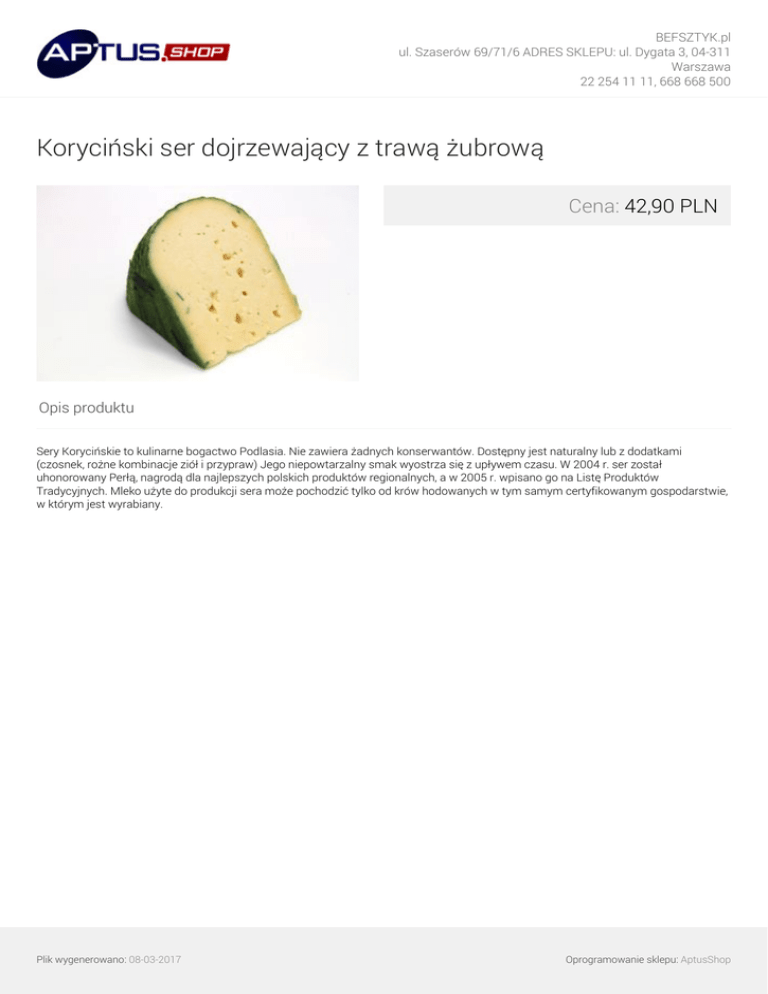 APTUS.SHOP

BEFSZTYK.pl
ul. Szaserów 69/71/6 ADRES SKLEPU: ul. Dygata 3, 04-311
Warszawa
22 254 11 11, 668 668 500

Koryciński ser dojrzewający z trawą żubrową

Cena: 42,90 PLN

Opis produktu

Sery Korycińskie to kulinarne bogactwo Podlasia. Nie zawiera żadnych konserwantów. Dostępny jest naturalny lub z dodatkami (czosnek, rożne kombinacje ziół i przypraw) Jego niepowtarzalny smak wyostrza się z upływem czasu. W 2004 r. ser został uhonorowany Perłą, nagrodą dla najlepszych polskich produktów regionalnych, a w 2005 r. wpisano go na Listę Produktów Tradycyjnych. Mleko użyte do produkcji sera może pochodzić tylko od krów hodowanych w tym samym certyfikowanym gospodarstwie, w którym jest wyrabiany.

Plik wygenerowano: 08-03-2017

Oprogramowanie sklepu: AptusShop